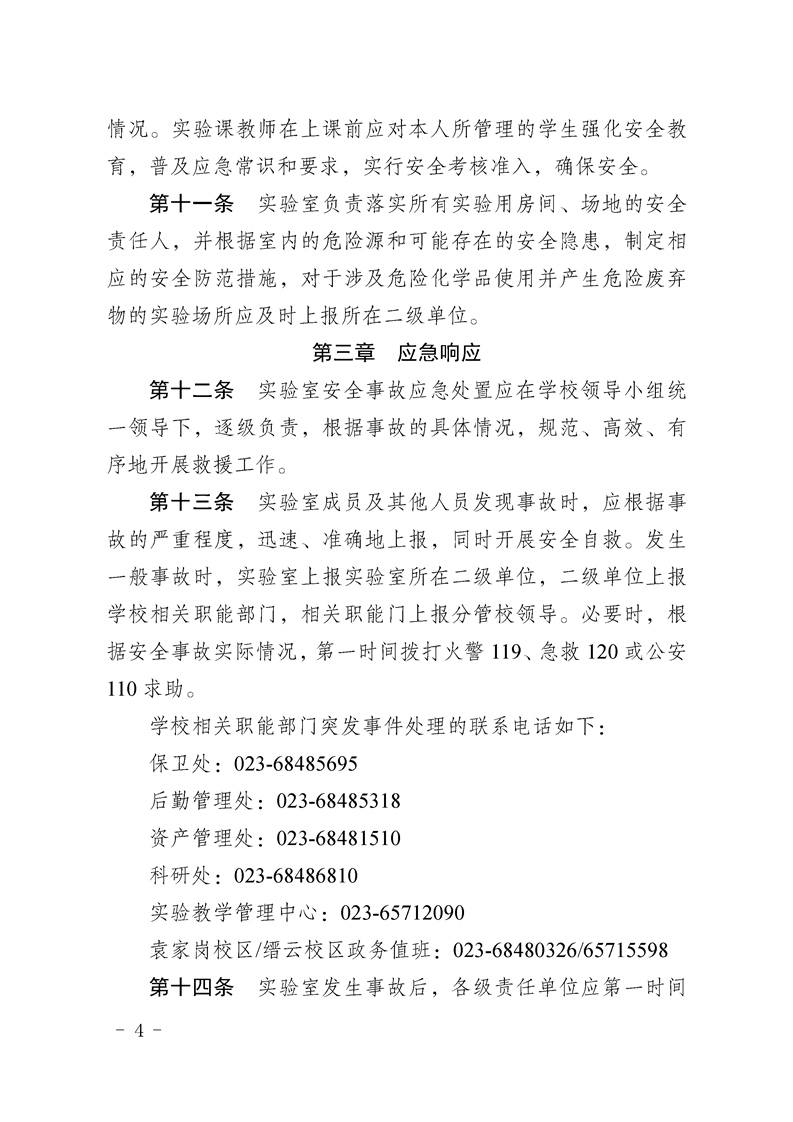 情况。实验课教师在上课前应对本人所管理的学生强化安全教育，普及应急常识和要求，实行安全考核准入，确保安全。

第十一条　实验室负责落实所有实验用房间、场地的安全责任人，并根据室内的危险源和可能存在的安全隐患，制定相应的安全防范措施，对于涉及危险化学品使用并产生危险废弃物的实验场所应及时上报所在二级单位。

第三章　应急响应

第十二条　实验室安全事故应急处置应在学校领导小组统一领导下，逐级负责，根据事故的具体情况，规范、高效、有序地开展救援工作。

第十三条　实验室成员及其他人员发现事故时，应根据事故的严重程度，迅速、准确地上报，同时开展安全自救。发生一般事故时，实验室上报实验室所在二级单位，二级单位上报学校相关职能部门，相关职能门上报分管校领导。必要时，根据安全事故实际情况，第一时间拨打火警 119、急救 120 或公安 110 求助。

学校相关职能部门突发事件处理的联系电话如下：

保卫处：023-68485695

后勤管理处：023-68485318

资产管理处：023-68481510

科研处：023-68486810

实验教学管理中心：023-65712090

袁家岗校区/缙云校区政务值班：023-68480326/65715598

第十四条　实验室发生事故后，各级责任单位应第一时间

－ 4 －